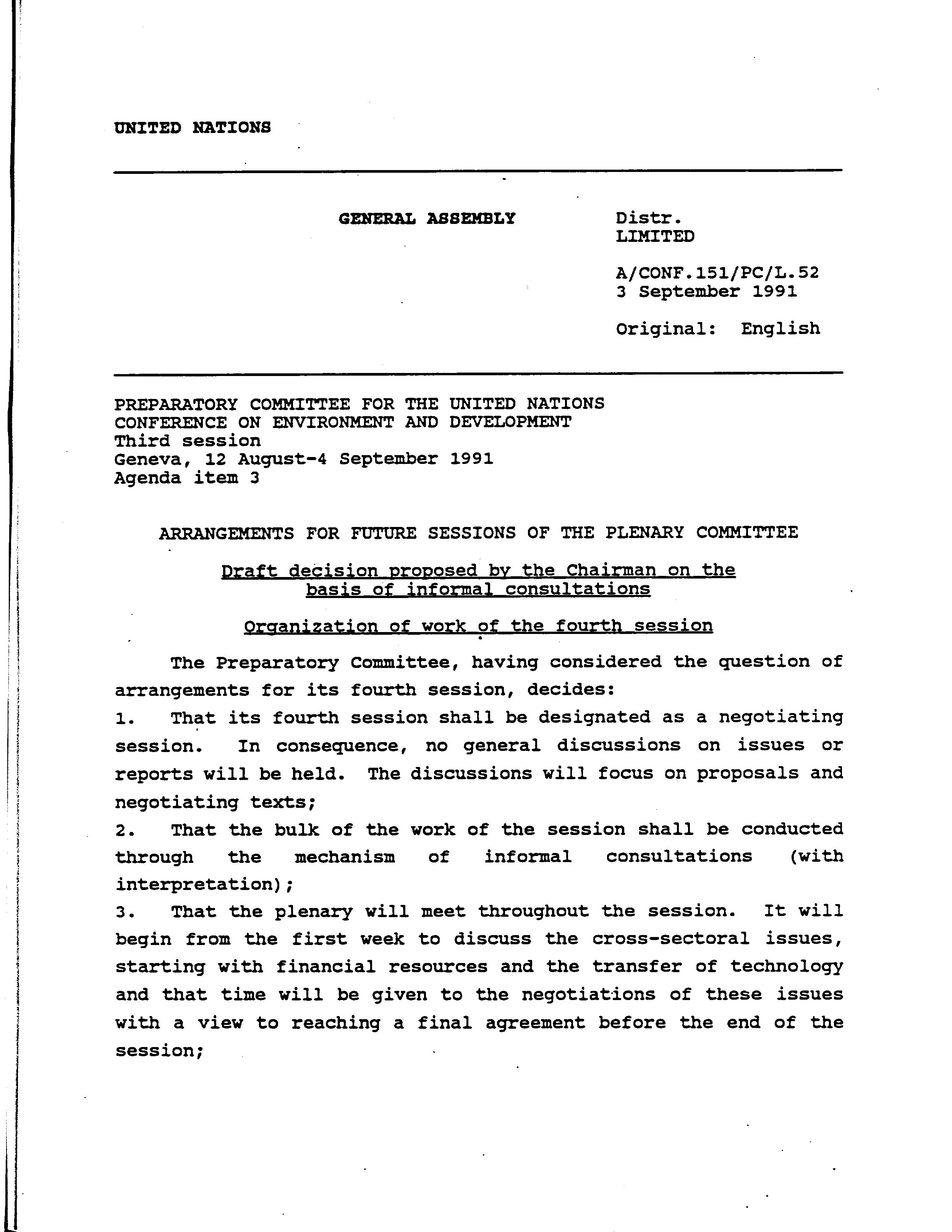 UNITED NATIONS

GENERAL ASSEMBLY

Distr.
LIMITED

A/CONF.151/PC/L.52
3 September 1991

Original: English

PREPARATORY COMMITTEE FOR THE UNITED NATIONS
CONFERENCE ON ENVIRONMENT AND DEVELOPMENT
Third session
Geneva, 12 August-4 September 1991
Agenda item 3

ARRANGEMENTS FOR FUTURE SESSIONS OF THE PLENARY COMMITTEE

Draft decision proposed by the Chairman on the basis of informal consultations

Organization of work of the fourth session

The Preparatory Committee, having considered the question of arrangements for its fourth session, decides:

1. That its fourth session shall be designated as a negotiating session. In consequence, no general discussions on issues or reports will be held. The discussions will focus on proposals and negotiating texts;

2. That the bulk of the work of the session shall be conducted through the mechanism of informal consultations (with interpretation);

3. That the plenary will meet throughout the session. It will begin from the first week to discuss the cross-sectoral issues, starting with financial resources and the transfer of technology and that time will be given to the negotiations of these issues with a view to reaching a final agreement before the end of the session;